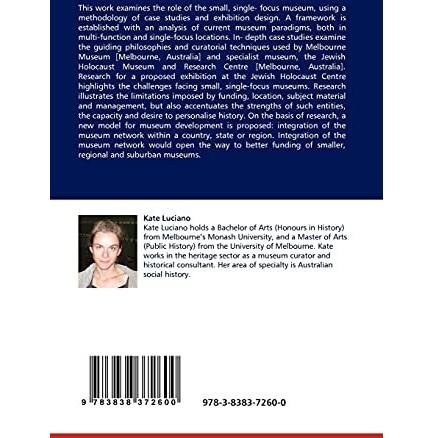 This work examines the role of the small, single- focus museum, using a methodology of case studies and exhibition design. A framework is established with an analysis of current museum paradigms, both in multi-function and single-focus locations. In- depth case studies examine the guiding philosophies and curatorial techniques used by Melbourne Museum [Melbourne, Australia] and specialist museum, the Jewish Holocaust Museum and Research Centre [Melbourne, Australia]. Research for a proposed exhibition at the Jewish Holocaust Centre highlights the challenges facing small, single-focus museums. Research illustrates the limitations imposed by funding, location, subject material and management, but also accentuates the strengths of such entities, the capacity and desire to personalise history. On the basis of research, a new model for museum development is proposed: integration of the museum network within a country, state or region. Integration of the museum network would open the way to better funding of smaller, regional and suburban museums.

Kate Luciano

Kate Luciano holds a Bachelor of Arts (Honours in History) from Melbourne's Monash University, and a Master of Arts (Public History) from the University of Melbourne. Kate works in the heritage sector as a museum curator and historical consultant. Her area of specialty is Australian social history.

9 783838 372600

978-3-8383-7260-0